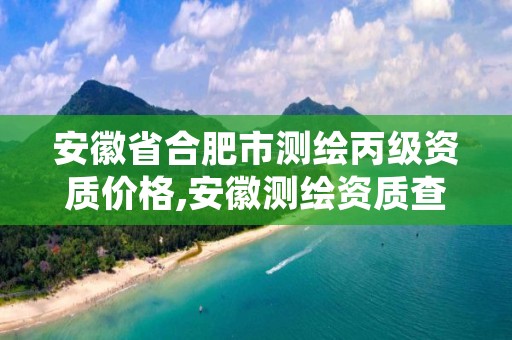 安徽省合肥市测绘丙级资质价格,安徽测绘资质查